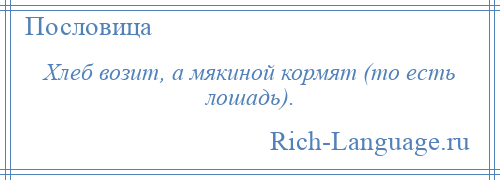 Пословица

Хлеб возит, а мякиной кормят (то есть лошадь).

Rich-Language.ru